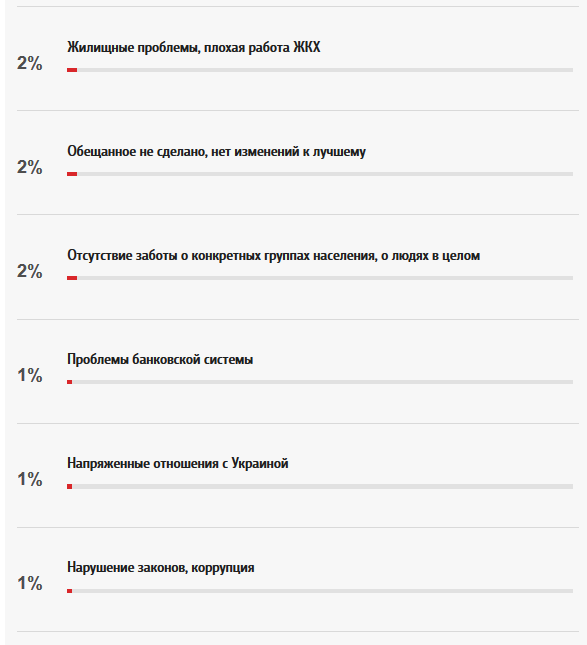 2%
Жилищные проблемы, плохая работа ЖКХ

2%
Обещанное не сделано, нет изменений к лучшему

2%
Отсутствие заботы о конкретных группах населения, о людях в целом

1%
Проблемы банковской системы

1%
Напряженные отношения с Украиной

1%
Нарушение законов, коррупция